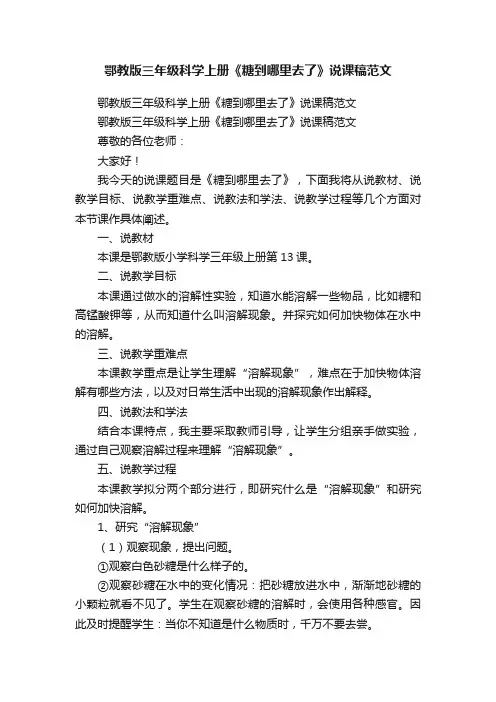 鄂教版三年级科学上册《糖到哪里去了》说课稿范文

鄂教版三年级科学上册《糖到哪里去了》说课稿范文

鄂教版三年级科学上册《糖到哪里去了》说课稿范文

尊敬的各位老师：

大家好！

我今天的说课题目是《糖到哪里去了》，下面我将从说教材、说教学目标、说教学重难点、说教法和学法、说教学过程等几个方面对本节课作具体阐述。

一、说教材

本课是鄂教版小学科学三年级上册第13课。

二、说教学目标

本课通过做水的溶解性实验，知道水能溶解一些物品，比如糖和高锰酸钾等，从而知道什么叫溶解现象。并探究如何加快物体在水中的溶解。

三、说教学重难点

本课教学重点是让学生理解“溶解现象”，难点在于加快物体溶解有哪些方法，以及对日常生活中出现的溶解现象作出解释。

四、说教法和学法

结合本课特点，我主要采取教师引导，让学生分组亲手做实验，通过自己观察溶解过程来理解“溶解现象”。

五、说教学过程

本课教学拟分两个部分进行，即研究什么是“溶解现象”和研究如何加快溶解。

1、研究“溶解现象”

（1）观察现象，提出问题。

①观察白色砂糖是什么样子的。

②观察砂糖在水中的变化情况：把砂糖放进水中，渐渐地砂糖的小颗粒就看不见了。学生在观察砂糖的溶解时，会使用各种感官。因此及时提醒学生：当你不知道是什么物质时，千万不要去尝。